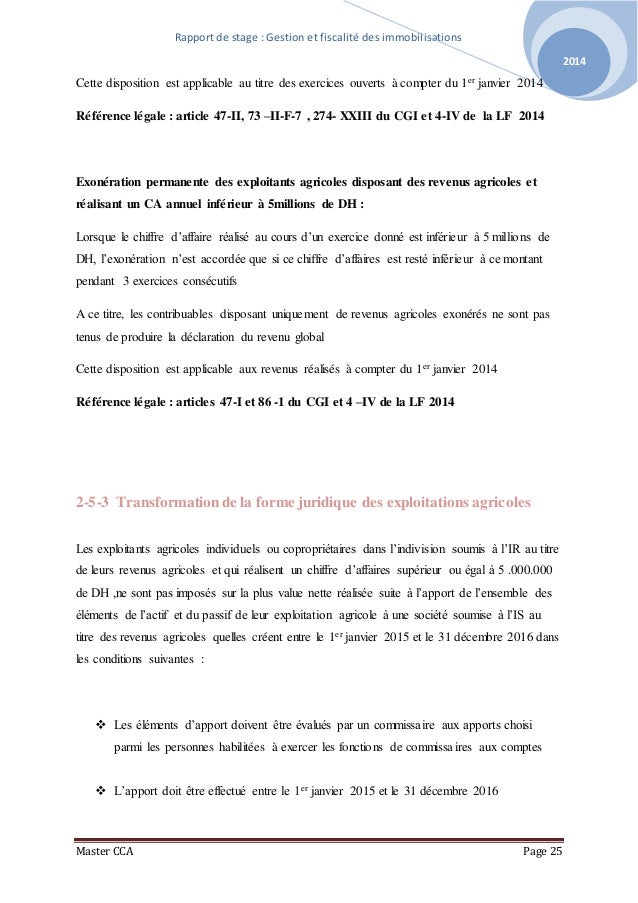 Rapport de stage : Gestion et fiscalité des immobilisations

2014

Cette disposition est applicable au titre des exercices ouverts à compter du 1$^{er}$ janvier 2014

Référence légale : article 47-II, 73 –II-F-7 , 274- XXIII du CGI et 4-IV de la LF 2014

Exonération permanente des exploitants agricoles disposant des revenus agricoles et réalisant un CA annuel inférieur à 5millions de DH :

Lorsque le chiffre d'affaire réalisé au cours d'un exercice donné est inférieur à 5 millions de DH, l'exonération n'est accordée que si ce chiffre d'affaires est resté inférieur à ce montant pendant 3 exercices consécutifs

A ce titre, les contribuables disposant uniquement de revenus agricoles exonérés ne sont pas tenus de produire la déclaration du revenu global

Cette disposition est applicable aux revenus réalisés à compter du 1$^{er}$ janvier 2014

Référence légale : articles 47-I et 86 -1 du CGI et 4 –IV de la LF 2014

2-5-3 Transformation de la forme juridique des exploitations agricoles

Les exploitants agricoles individuels ou copropriétaires dans l'indivision soumis à l'IR au titre de leurs revenus agricoles et qui réalisent un chiffre d'affaires supérieur ou égal à 5 .000.000 de DH ,ne sont pas imposés sur la plus value nette réalisée suite à l'apport de l'ensemble des éléments de l'actif et du passif de leur exploitation agricole à une société soumise à l'IS au titre des revenus agricoles quelles créent entre le 1$^{er}$ janvier 2015 et le 31 décembre 2016 dans les conditions suivantes :

❖ Les éléments d'apport doivent être évalués par un commissaire aux apports choisi parmi les personnes habilitées à exercer les fonctions de commissaires aux comptes

❖ L'apport doit être effectué entre le 1$^{er}$ janvier 2015 et le 31 décembre 2016

Master CCA

Page 25